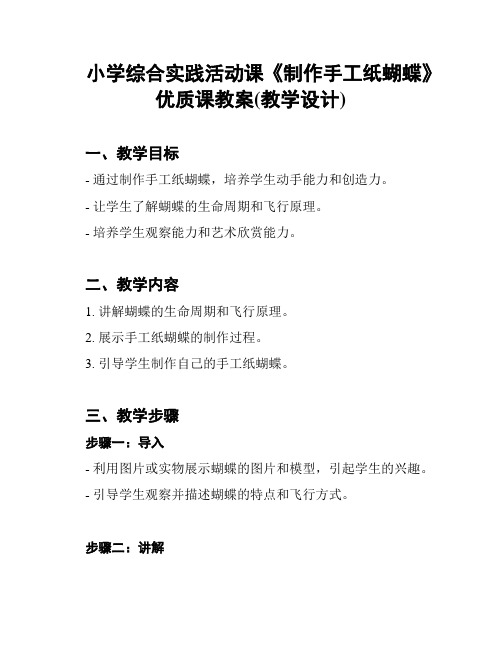 小学综合实践活动课《制作手工纸蝴蝶》优质课教案(教学设计)

一、教学目标

- 通过制作手工纸蝴蝶，培养学生动手能力和创造力。

- 让学生了解蝴蝶的生命周期和飞行原理。

- 培养学生观察能力和艺术欣赏能力。

二、教学内容

1. 讲解蝴蝶的生命周期和飞行原理。

2. 展示手工纸蝴蝶的制作过程。

3. 引导学生制作自己的手工纸蝴蝶。

三、教学步骤

步骤一：导入

- 利用图片或实物展示蝴蝶的图片和模型，引起学生的兴趣。

- 引导学生观察并描述蝴蝶的特点和飞行方式。

步骤二：讲解